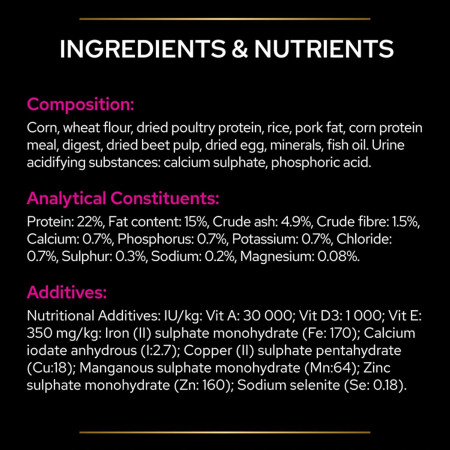 INGREDIENTS & NUTRIENTS

Composition:
Corn, wheat flour, dried poultry protein, rice, pork fat, corn protein meal, digest, dried beet pulp, dried egg, minerals, fish oil. Urine acidifying substances: calcium sulphate, phosphoric acid.

Analytical Constituents:
Protein: 22%, Fat content: 15%, Crude ash: 4.9%, Crude fibre: 1.5%, Calcium: 0.7%, Phosphorus: 0.7%, Potassium: 0.7%, Chloride: 0.7%, Sulphur: 0.3%, Sodium: 0.2%, Magnesium: 0.08%.

Additives:
Nutritional Additives: IU/kg: Vit A: 30 000; Vit D3: 1 000; Vit E: 350 mg/kg: Iron (II) sulphate monohydrate (Fe: 170); Calcium iodate anhydrous (I:2.7); Copper (II) sulphate pentahydrate (Cu:18); Manganous sulphate monohydrate (Mn:64); Zinc sulphate monohydrate (Zn: 160); Sodium selenite (Se: 0.18).